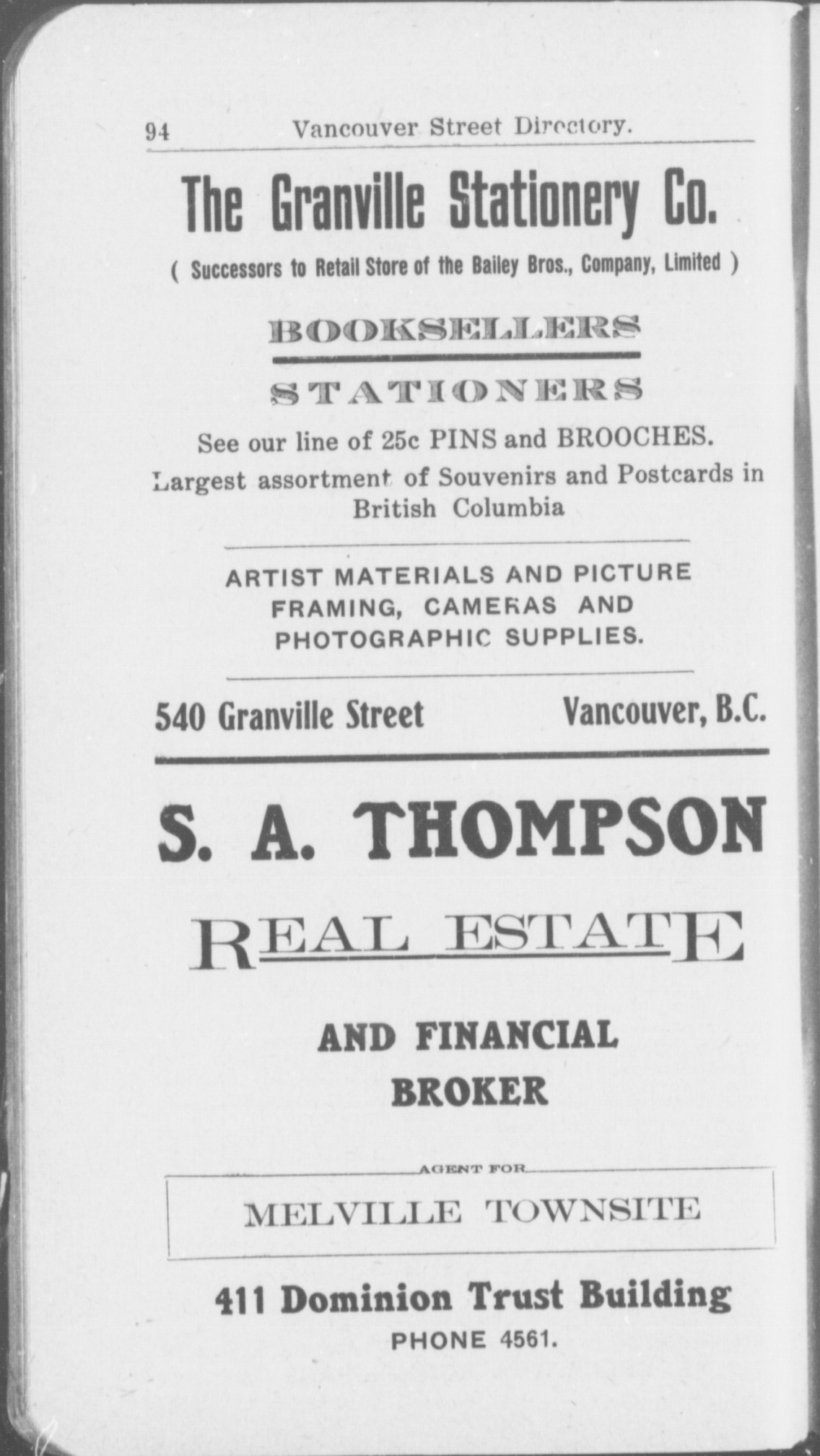 94 Vancouver Street Directory.

The Granville Stationery Co.

( Successors to Retail Store of the Bailey Bros., Company, Limited )

BOOKSELLERS

STATIONERS

See our line of 25c PINS and BROOCHES.
Largest assortment of Souvenirs and Postcards in British Columbia

ARTIST MATERIALS AND PICTURE FRAMING, CAMERAS AND PHOTOGRAPHIC SUPPLIES.

540 Granville Street Vancouver, B.C.

S. A. THOMPSON

REAL ESTATE

AND FINANCIAL BROKER

AGENT FOR

MELVILLE TOWNSITE

411 Dominion Trust Building
PHONE 4561.